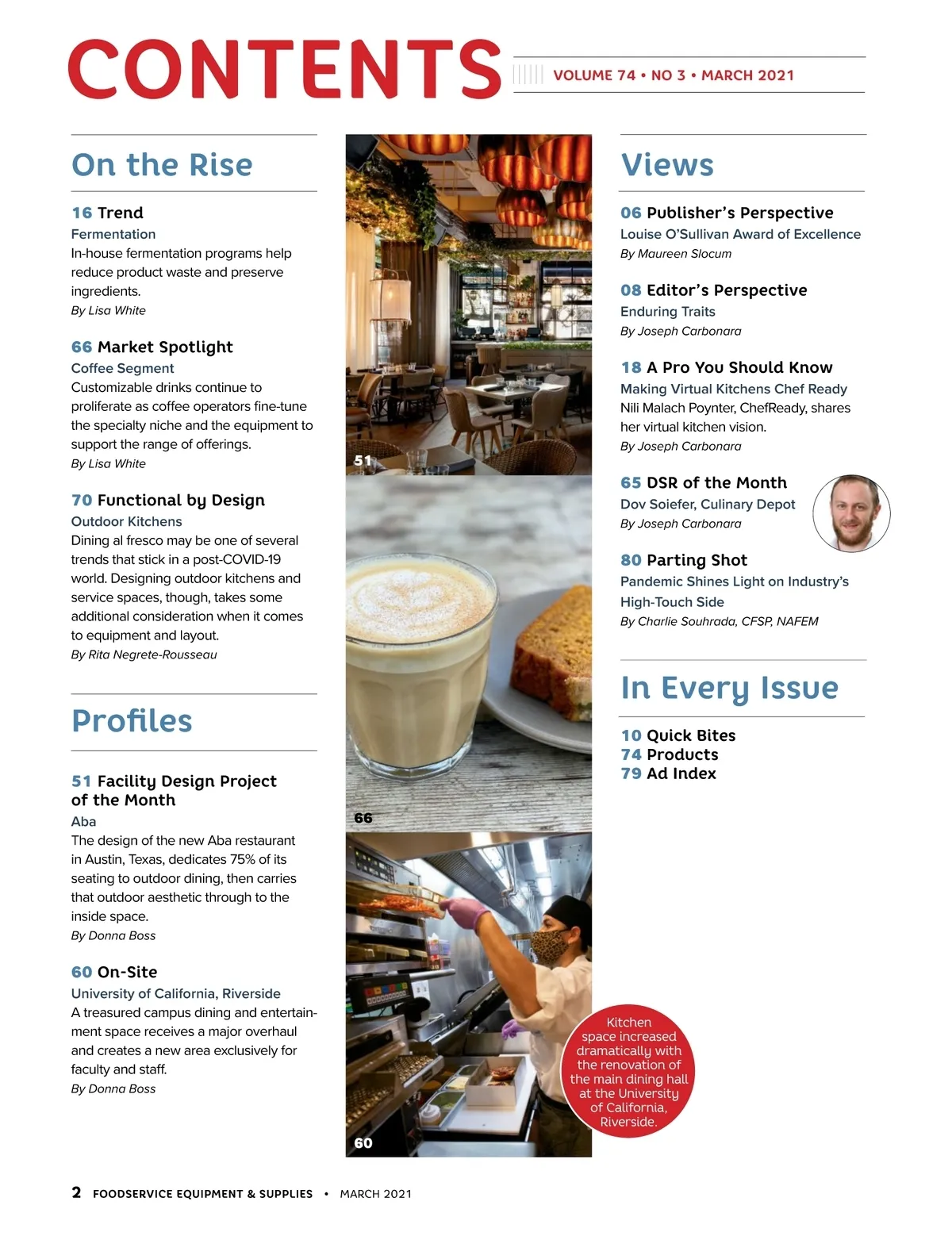 CONTENTS

VOLUME 74 • NO 3 • MARCH 2021

On the Rise

16 Trend
Fermentation
In-house fermentation programs help reduce product waste and preserve ingredients.
By Lisa White

66 Market Spotlight
Coffee Segment
Customizable drinks continue to proliferate as coffee operators fine-tune the specialty niche and the equipment to support the range of offerings.
By Lisa White

70 Functional by Design
Outdoor Kitchens
Dining al fresco may be one of several trends that stick in a post-COVID-19 world. Designing outdoor kitchens and service spaces, though, takes some additional consideration when it comes to equipment and layout.
By Rita Negrete-Rousseau

Profiles

51 Facility Design Project of the Month
Aba
The design of the new Aba restaurant in Austin, Texas, dedicates 75% of its seating to outdoor dining, then carries that outdoor aesthetic through to the inside space.
By Donna Boss

60 On-Site
University of California, Riverside
A treasured campus dining and entertainment space receives a major overhaul and creates a new area exclusively for faculty and staff.
By Donna Boss

51

66

60

Kitchen space increased dramatically with the renovation of the main dining hall at the University of California, Riverside.

Views

06 Publisher's Perspective
Louise O'Sullivan Award of Excellence
By Maureen Slocum

08 Editor's Perspective
Enduring Traits
By Joseph Carbonara

18 A Pro You Should Know
Making Virtual Kitchens Chef Ready
Nili Malach Poynter, ChefReady, shares her virtual kitchen vision.
By Joseph Carbonara

65 DSR of the Month
Dov Soiefer, Culinary Depot
By Joseph Carbonara

80 Parting Shot
Pandemic Shines Light on Industry's High-Touch Side
By Charlie Souhrada, CFSP, NAFEM

In Every Issue

10 Quick Bites
74 Products
79 Ad Index

2 FOODSERVICE EQUIPMENT & SUPPLIES • MARCH 2021